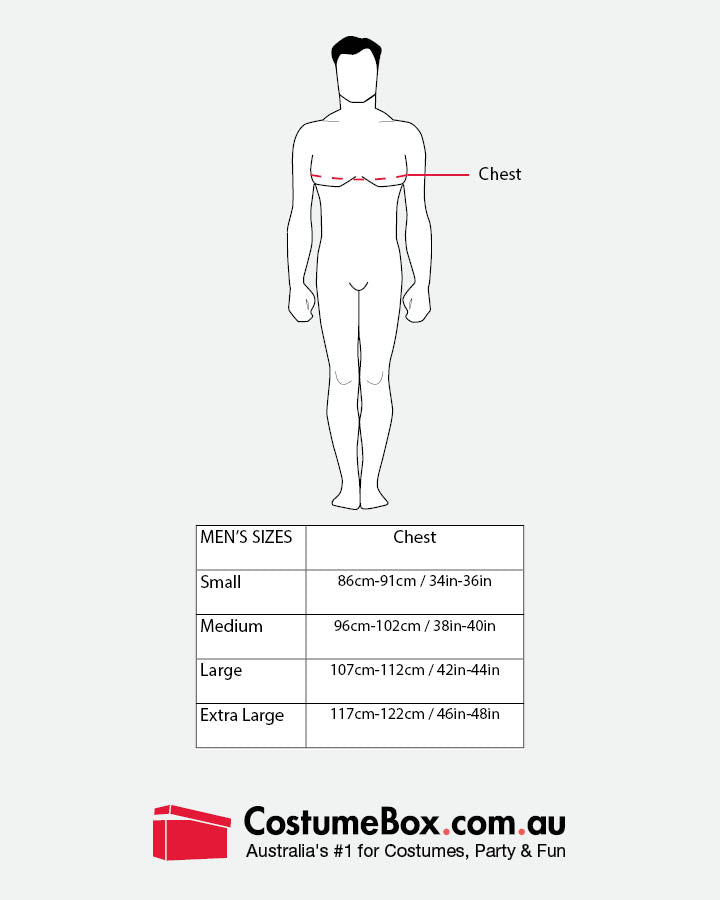 Chest

| MEN'S SIZES | Chest |
|---|---|
| Small | 86cm-91cm / 34in-36in |
| Medium | 96cm-102cm / 38in-40in |
| Large | 107cm-112cm / 42in-44in |
| Extra Large | 117cm-122cm / 46in-48in |

CostumeBox.com.au
Australia's #1 for Costumes, Party & Fun